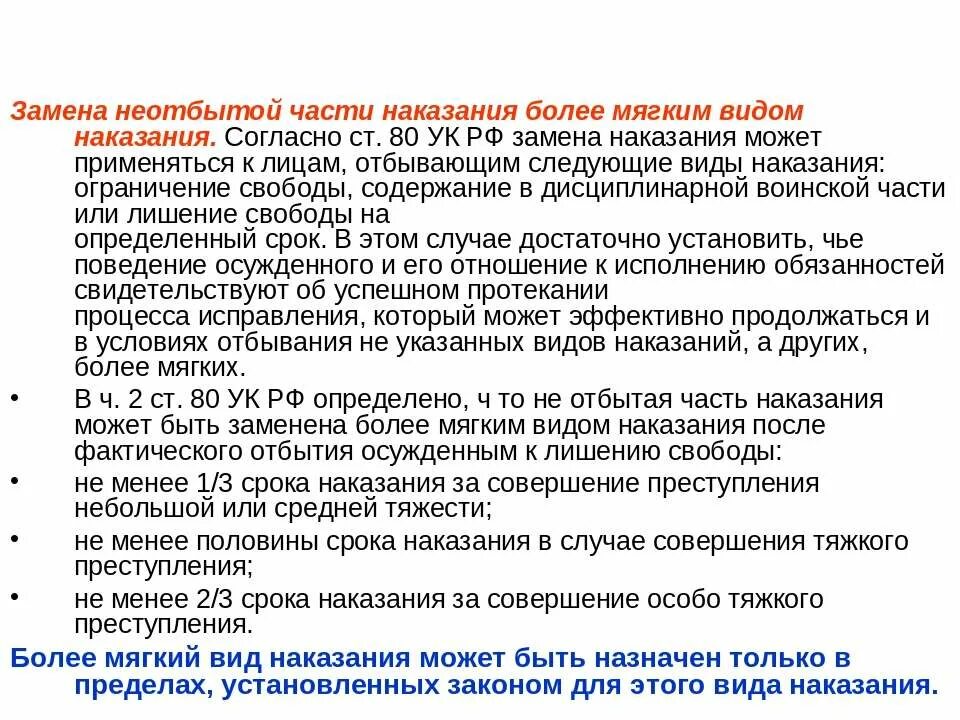 Замена неотбытой части наказания более мягким видом наказания. Согласно ст. 80 УК РФ замена наказания может применяться к лицам, отбывающим следующие виды наказания: ограничение свободы, содержание в дисциплинарной воинской части или лишение свободы на определенный срок. В этом случае достаточно установить, чье поведение осужденного и его отношение к исполнению обязанностей свидетельствуют об успешном протекании процесса исправления, который может эффективно продолжаться и в условиях отбывания не указанных видов наказаний, а других, более мягких.

• В ч. 2 ст. 80 УК РФ определено, ч то не отбытая часть наказания может быть заменена более мягким видом наказания после фактического отбытия осужденным к лишению свободы:

• не менее 1/3 срока наказания за совершение преступления небольшой или средней тяжести;

• не менее половины срока наказания в случае совершения тяжкого преступления;

• не менее 2/3 срока наказания за совершение особо тяжкого преступления.

Более мягкий вид наказания может быть назначен только в пределах, установленных законом для этого вида наказания.